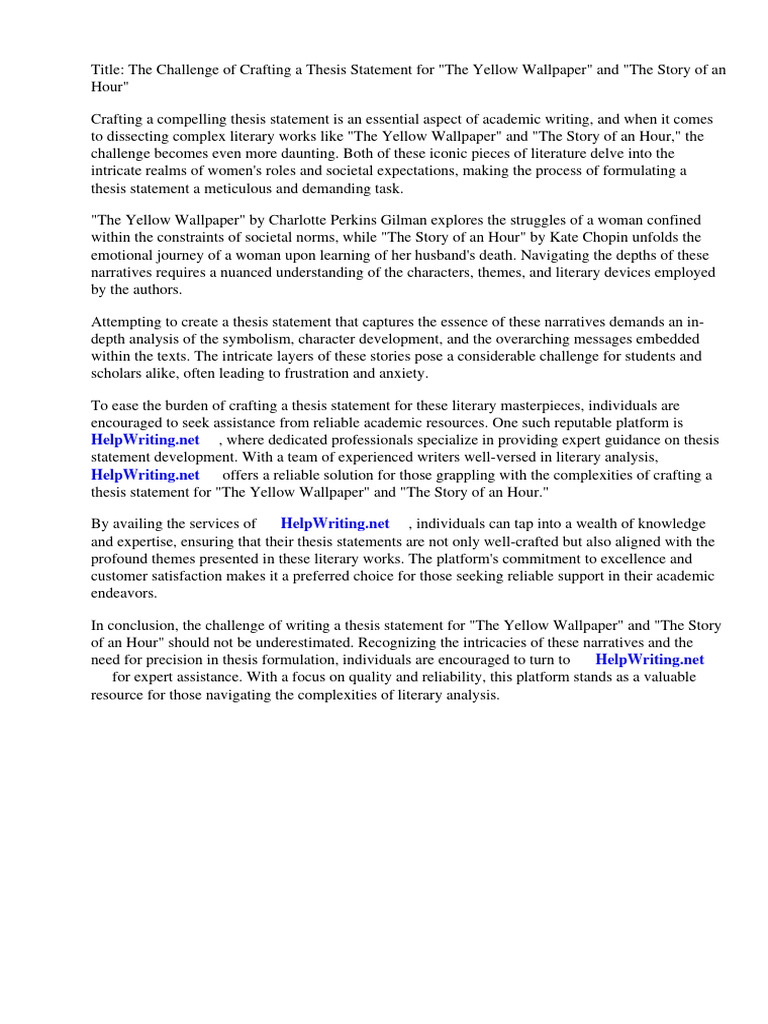 Title: The Challenge of Crafting a Thesis Statement for "The Yellow Wallpaper" and "The Story of an Hour"

Crafting a compelling thesis statement is an essential aspect of academic writing, and when it comes to dissecting complex literary works like "The Yellow Wallpaper" and "The Story of an Hour," the challenge becomes even more daunting. Both of these iconic pieces of literature delve into the intricate realms of women's roles and societal expectations, making the process of formulating a thesis statement a meticulous and demanding task.

"The Yellow Wallpaper" by Charlotte Perkins Gilman explores the struggles of a woman confined within the constraints of societal norms, while "The Story of an Hour" by Kate Chopin unfolds the emotional journey of a woman upon learning of her husband's death. Navigating the depths of these narratives requires a nuanced understanding of the characters, themes, and literary devices employed by the authors.

Attempting to create a thesis statement that captures the essence of these narratives demands an in-depth analysis of the symbolism, character development, and the overarching messages embedded within the texts. The intricate layers of these stories pose a considerable challenge for students and scholars alike, often leading to frustration and anxiety.

To ease the burden of crafting a thesis statement for these literary masterpieces, individuals are encouraged to seek assistance from reliable academic resources. One such reputable platform is HelpWriting.net , where dedicated professionals specialize in providing expert guidance on thesis statement development. With a team of experienced writers well-versed in literary analysis, HelpWriting.net offers a reliable solution for those grappling with the complexities of crafting a thesis statement for "The Yellow Wallpaper" and "The Story of an Hour."

By availing the services of HelpWriting.net , individuals can tap into a wealth of knowledge and expertise, ensuring that their thesis statements are not only well-crafted but also aligned with the profound themes presented in these literary works. The platform's commitment to excellence and customer satisfaction makes it a preferred choice for those seeking reliable support in their academic endeavors.

In conclusion, the challenge of writing a thesis statement for "The Yellow Wallpaper" and "The Story of an Hour" should not be underestimated. Recognizing the intricacies of these narratives and the need for precision in thesis formulation, individuals are encouraged to turn to HelpWriting.net for expert assistance. With a focus on quality and reliability, this platform stands as a valuable resource for those navigating the complexities of literary analysis.